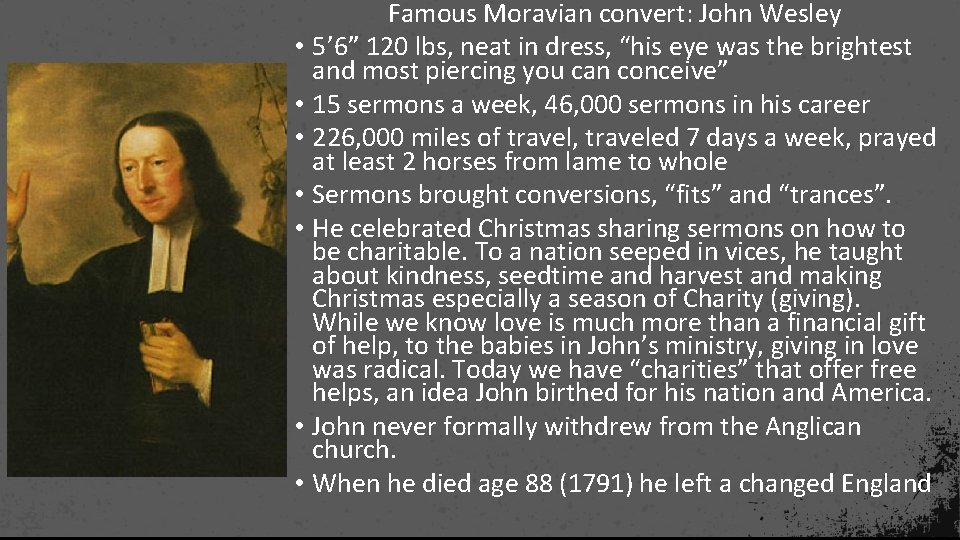 Famous Moravian convert: John Wesley

• 5'6" 120 lbs, neat in dress, "his eye was the brightest and most piercing you can conceive"
• 15 sermons a week, 46,000 sermons in his career
• 226,000 miles of travel, traveled 7 days a week, prayed at least 2 horses from lame to whole
• Sermons brought conversions, "fits" and "trances".
• He celebrated Christmas sharing sermons on how to be charitable. To a nation seeped in vices, he taught about kindness, seedtime and harvest and making Christmas especially a season of Charity (giving). While we know love is much more than a financial gift of help, to the babies in John's ministry, giving in love was radical. Today we have "charities" that offer free helps, an idea John birthed for his nation and America.
• John never formally withdrew from the Anglican church.
• When he died age 88 (1791) he left a changed England